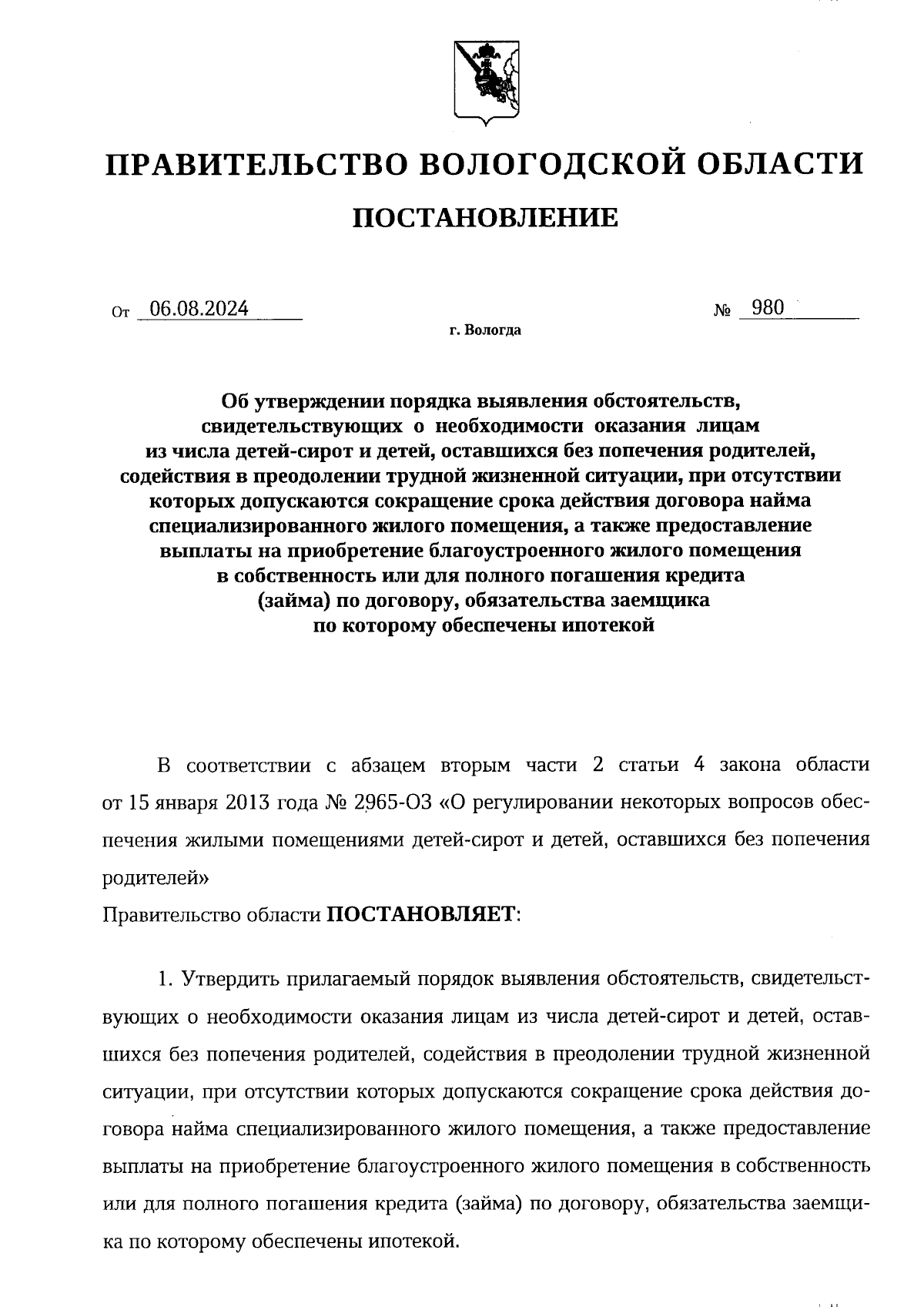 ПРАВИТЕЛЬСТВО ВОЛОГОДСКОЙ ОБЛАСТИ

ПОСТАНОВЛЕНИЕ

От 06.08.2024 № 980

г. Вологда

Об утверждении порядка выявления обстоятельств, свидетельствующих о необходимости оказания лицам из числа детей-сирот и детей, оставшихся без попечения родителей, содействия в преодолении трудной жизненной ситуации, при отсутствии которых допускаются сокращение срока действия договора найма специализированного жилого помещения, а также предоставление выплаты на приобретение благоустроенного жилого помещения в собственность или для полного погашения кредита (займа) по договору, обязательства заемщика по которому обеспечены ипотекой

В соответствии с абзацем вторым части 2 статьи 4 закона области от 15 января 2013 года № 2965-ОЗ «О регулировании некоторых вопросов обеспечения жилыми помещениями детей-сирот и детей, оставшихся без попечения родителей»

Правительство области ПОСТАНОВЛЯЕТ:

1. Утвердить прилагаемый порядок выявления обстоятельств, свидетельствующих о необходимости оказания лицам из числа детей-сирот и детей, оставшихся без попечения родителей, содействия в преодолении трудной жизненной ситуации, при отсутствии которых допускаются сокращение срока действия договора найма специализированного жилого помещения, а также предоставление выплаты на приобретение благоустроенного жилого помещения в собственность или для полного погашения кредита (займа) по договору, обязательства заемщика по которому обеспечены ипотекой.